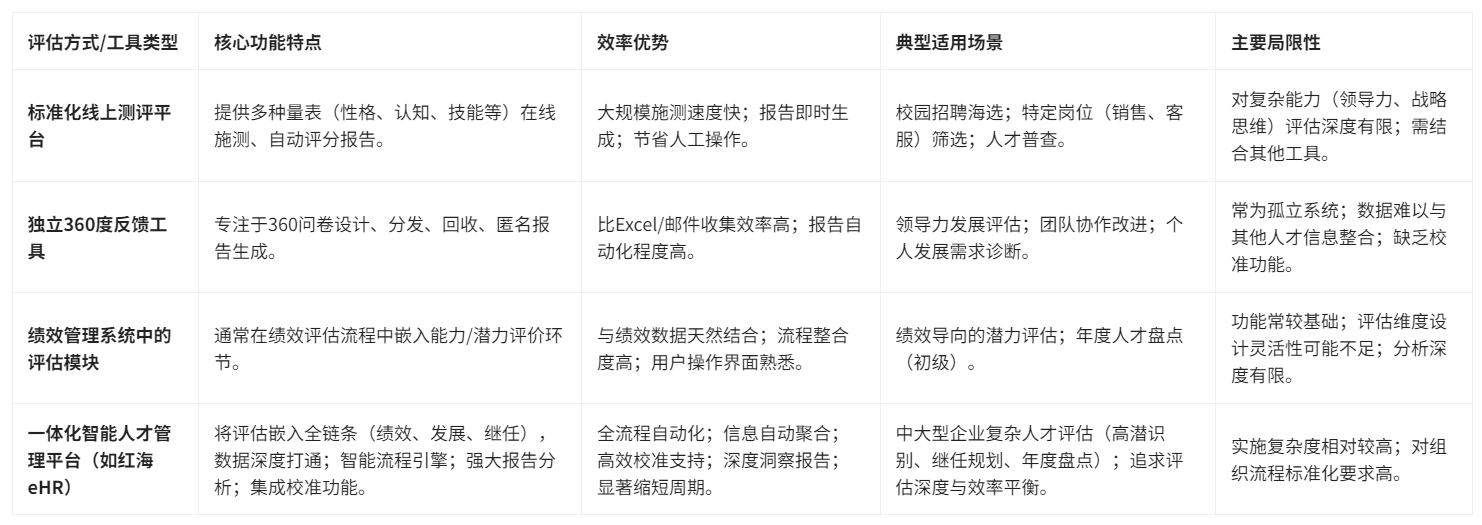 | 评估方式/工具类型 | 核心功能特点 | 效率优势 | 典型适用场景 | 主要局限性 |
|---|---|---|---|---|
| 标准化线上测评平台 | 提供多种量表（性格、认知、技能等）在线施测、自动评分报告。 | 大规模施测速度快；报告即时生成；节省人工操作。 | 校园招聘海选；特定岗位（销售、客服）筛选；人才普查。 | 对复杂能力（领导力、战略思维）评估深度有限；需结合其他工具。 |
| 独立360度反馈工具 | 专注于360问卷设计、分发、回收、匿名报告生成。 | 比Excel/邮件收集效率高；报告自动化程度高。 | 领导力发展评估；团队协作改进；个人发展需求诊断。 | 常为孤立系统；数据难以与其他人才信息整合；缺乏校准功能。 |
| 绩效管理系统中的评估模块 | 通常在绩效评估流程中嵌入能力/潜力评价环节。 | 与绩效数据天然结合；流程整合度高；用户操作界面熟悉。 | 绩效导向的潜力评估；年度人才盘点（初级）。 | 功能常较基础；评估维度设计灵活性可能不足；分析深度有限。 |
| 一体化智能人才管理平台（如红海eHR） | 将评估嵌入全链条（绩效、发展、继任），数据深度打通；智能流程引擎；强大报告分析；集成校准功能。 | 全流程自动化；信息自动聚合；高效校准支持；深度洞察报告；显著缩短周期。 | 中大型企业复杂人才评估（高潜识别、继任规划、年度盘点）；追求评估深度与效率平衡。 | 实施复杂度相对较高；对组织流程标准化要求高。 |